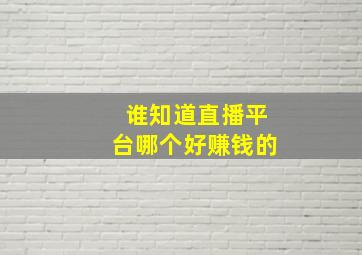 谁知道直播平台哪个好赚钱的